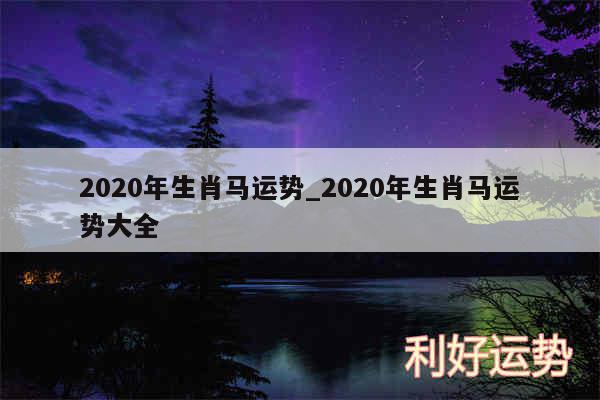 2020年生肖马运势_2020年生肖马运势大全

利好运势